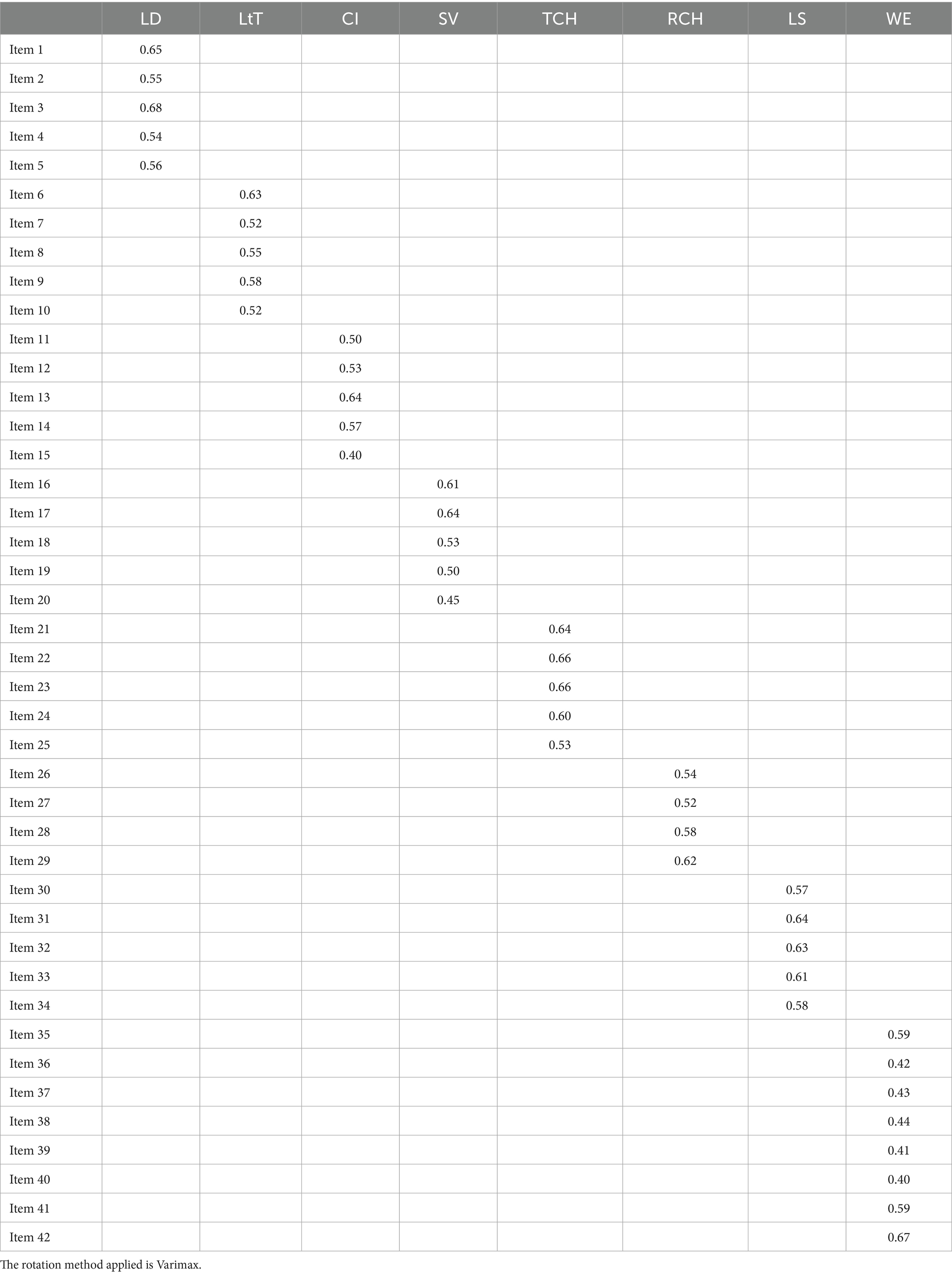 | | LD | LtT | CI | SV | TCH | RCH | LS | WE |
|---|---|---|---|---|---|---|---|---|
| Item 1 | 0.65 | | | | | | | |
| Item 2 | 0.55 | | | | | | | |
| Item 3 | 0.68 | | | | | | | |
| Item 4 | 0.54 | | | | | | | |
| Item 5 | 0.56 | | | | | | | |
| Item 6 | | 0.63 | | | | | | |
| Item 7 | | 0.52 | | | | | | |
| Item 8 | | 0.55 | | | | | | |
| Item 9 | | 0.58 | | | | | | |
| Item 10 | | 0.52 | | | | | | |
| Item 11 | | | 0.50 | | | | | |
| Item 12 | | | 0.53 | | | | | |
| Item 13 | | | 0.64 | | | | | |
| Item 14 | | | 0.57 | | | | | |
| Item 15 | | | 0.40 | | | | | |
| Item 16 | | | | 0.61 | | | | |
| Item 17 | | | | 0.64 | | | | |
| Item 18 | | | | 0.53 | | | | |
| Item 19 | | | | 0.50 | | | | |
| Item 20 | | | | 0.45 | | | | |
| Item 21 | | | | | 0.64 | | | |
| Item 22 | | | | | 0.66 | | | |
| Item 23 | | | | | 0.66 | | | |
| Item 24 | | | | | 0.60 | | | |
| Item 25 | | | | | 0.53 | | | |
| Item 26 | | | | | | 0.54 | | |
| Item 27 | | | | | | 0.52 | | |
| Item 28 | | | | | | 0.58 | | |
| Item 29 | | | | | | 0.62 | | |
| Item 30 | | | | | | | 0.57 | |
| Item 31 | | | | | | | 0.64 | |
| Item 32 | | | | | | | 0.63 | |
| Item 33 | | | | | | | 0.61 | |
| Item 34 | | | | | | | 0.58 | |
| Item 35 | | | | | | | | 0.59 |
| Item 36 | | | | | | | | 0.42 |
| Item 37 | | | | | | | | 0.43 |
| Item 38 | | | | | | | | 0.44 |
| Item 39 | | | | | | | | 0.41 |
| Item 40 | | | | | | | | 0.40 |
| Item 41 | | | | | | | | 0.59 |
| Item 42 | | | | | | | | 0.67 |

The rotation method applied is Varimax.